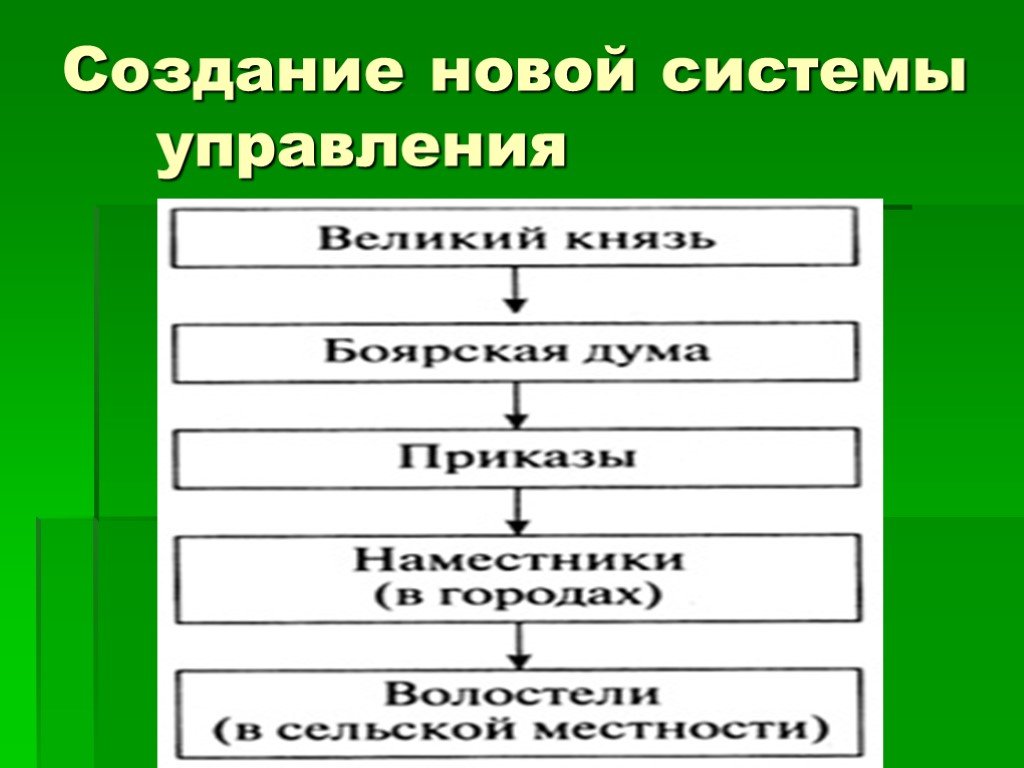 Создание новой системы управления

Великий князь

Боярская дума

Приказы

Наместники (в городах)

Волостели (в сельской местности)